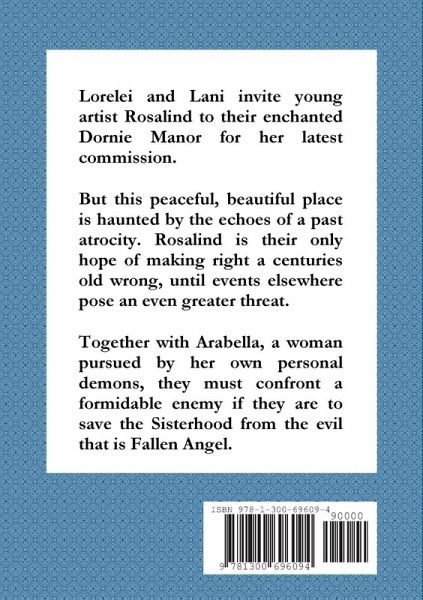 Lorelei and Lani invite young artist Rosalind to their enchanted Dornie Manor for her latest commission.

But this peaceful, beautiful place is haunted by the echoes of a past atrocity. Rosalind is their only hope of making right a centuries old wrong, until events elsewhere pose an even greater threat.

Together with Arabella, a woman pursued by her own personal demons, they must confront a formidable enemy if they are to save the Sisterhood from the evil that is Fallen Angel.

ISBN 978-1-300-69609-4

90000

9 781300 696094